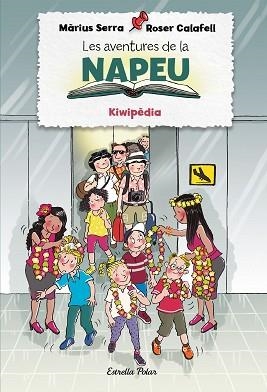 Màrius Serra Roser Calafell

Les aventures de la

NAPEU

Kiwipèdia

Estrella Polar